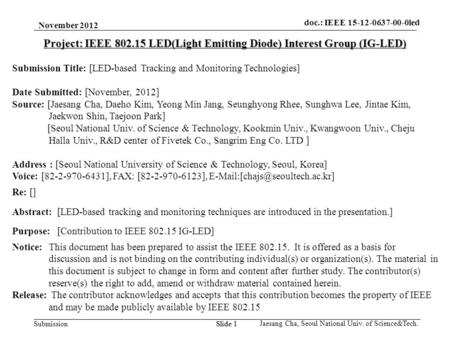 November 2012

doc.: IEEE 15-12-0637-00-0led

Project: IEEE 802.15 LED(Light Emitting Diode) Interest Group (IG-LED)

Submission Title: [LED-based Tracking and Monitoring Technologies]

Date Submitted: [November, 2012]
Source: [Jaesang Cha, Daeho Kim, Yeong Min Jang, Seunghyong Rhee, Sunghwa Lee, Jintae Kim, Jaekwon Shin, Taejoon Park]
[Seoul National Univ. of Science & Technology, Kookmin Univ., Kwangwoon Univ., Cheju Halla Univ., R&D center of Fivetek Co., Sangrim Eng Co. LTD ]

Address : [Seoul National University of Science & Technology, Seoul, Korea]
Voice: [82-2-970-6431], FAX: [82-2-970-6123], E-Mail:[chajs@seoultech.ac.kr]
Re: []

Abstract: [LED-based tracking and monitoring techniques are introduced in the presentation.]

Purpose: [Contribution to IEEE 802.15 IG-LED]

Notice: This document has been prepared to assist the IEEE 802.15. It is offered as a basis for discussion and is not binding on the contributing individual(s) or organization(s). The material in this document is subject to change in form and content after further study. The contributor(s) reserve(s) the right to add, amend or withdraw material contained herein.
Release: The contributor acknowledges and accepts that this contribution becomes the property of IEEE and may be made publicly available by IEEE 802.15

Submission

Slide 1

Jaesang Cha, Seoul National Univ. of Science&Tech.